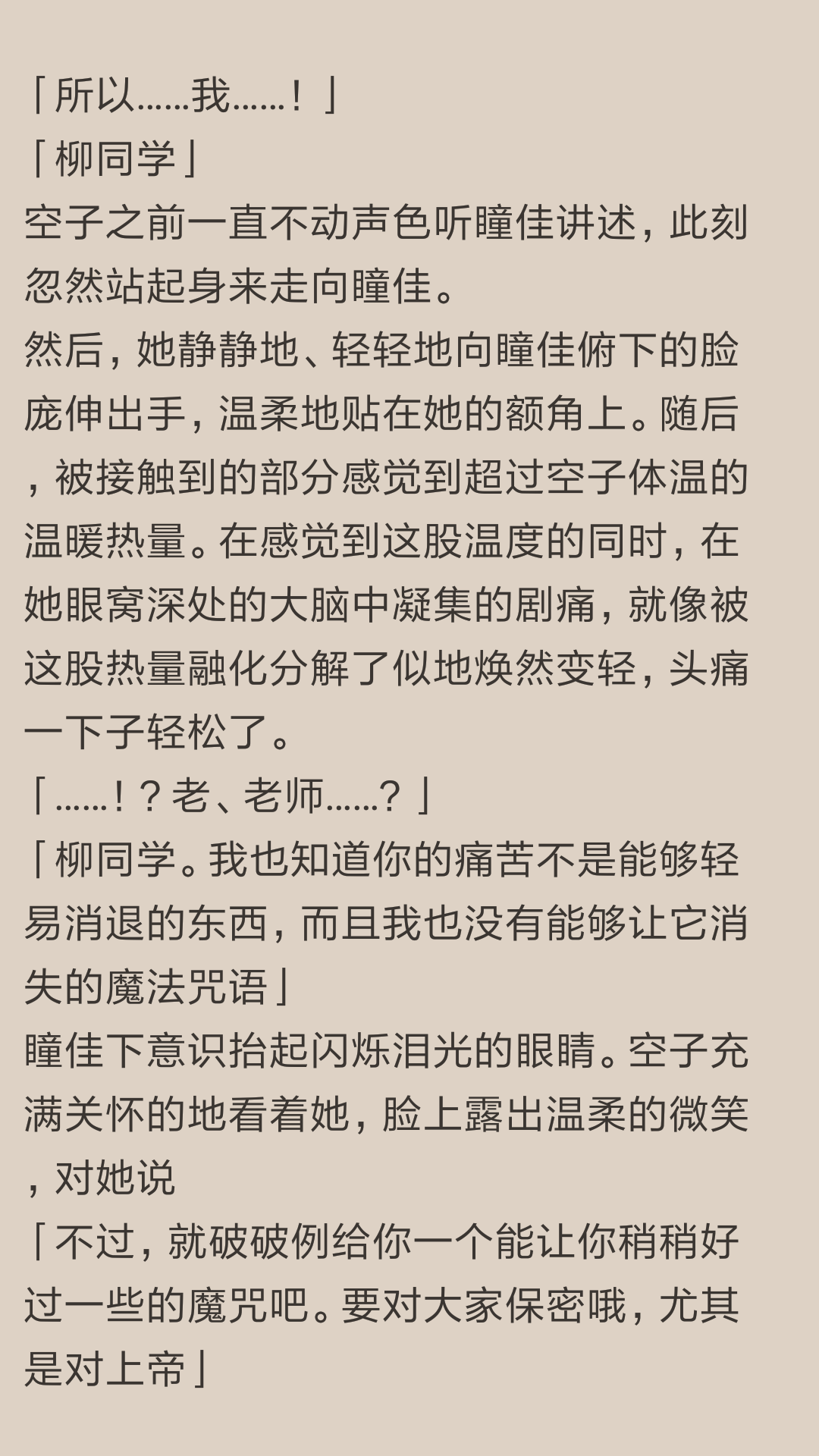 「所以……我……！」
「柳同学」
空子之前一直不动声色听瞳佳讲述，此刻忽然站起身来走向瞳佳。
然后，她静静地、轻轻地向瞳佳俯下的脸庞伸出手，温柔地贴在她的额角上。随后，被接触到的部分感觉到超过空子体温的温暖热量。在感觉到这股温度的同时，在她眼窝深处的大脑中凝集的剧痛，就像被这股热量融化分解了似地焕然变轻，头痛一下子轻松了。
「……！？老、老师……？」
「柳同学。我也知道你的痛苦不是能够轻易消退的东西，而且我也没有能够让它消失的魔法咒语」
瞳佳下意识抬起闪烁泪光的眼睛。空子充满关怀的地看着她，脸上露出温柔的微笑，对她说
「不过，就破破例给你一个能让你稍稍好过一些的魔咒吧。要对大家保密哦，尤其是对上帝」